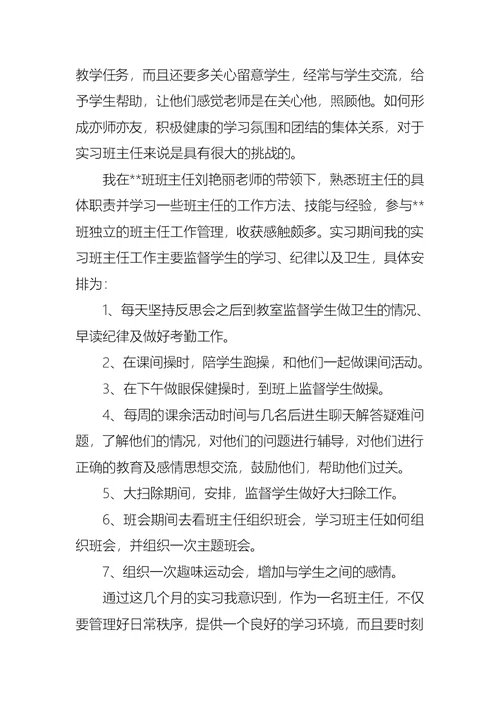 教学任务，而且还要多关心留意学生，经常与学生交流，给予学生帮助，让他们感觉老师是在关心他，照顾他。如何形成亦师亦友，积极健康的学习氛围和团结的集体关系，对于实习班主任来说是具有很大的挑战的。

我在**班班主任刘艳丽老师的带领下，熟悉班主任的具体职责并学习一些班主任的工作方法、技能与经验，参与**班独立的班主任工作管理，收获感触颇多。实习期间我的实习班主任工作主要监督学生的学习、纪律以及卫生，具体安排为：

1、每天坚持反思会之后到教室监督学生做卫生的情况、早读纪律及做好考勤工作。

2、在课间操时，陪学生跑操，和他们一起做课间活动。

3、在下午做眼保健操时，到班上监督学生做操。

4、每周的课余活动时间与几名后进生聊天解答疑难问题，了解他们的情况，对他们的问题进行辅导，对他们进行正确的教育及感情思想交流，鼓励他们，帮助他们过关。

5、大扫除期间，安排，监督学生做好大扫除工作。

6、班会期间去看班主任组织班会，学习班主任如何组织班会，并组织一次主题班会。

7、组织一次趣味运动会，增加与学生之间的感情。

通过这几个月的实习我意识到，作为一名班主任，不仅要管理好日常秩序，提供一个良好的学习环境，而且要时刻